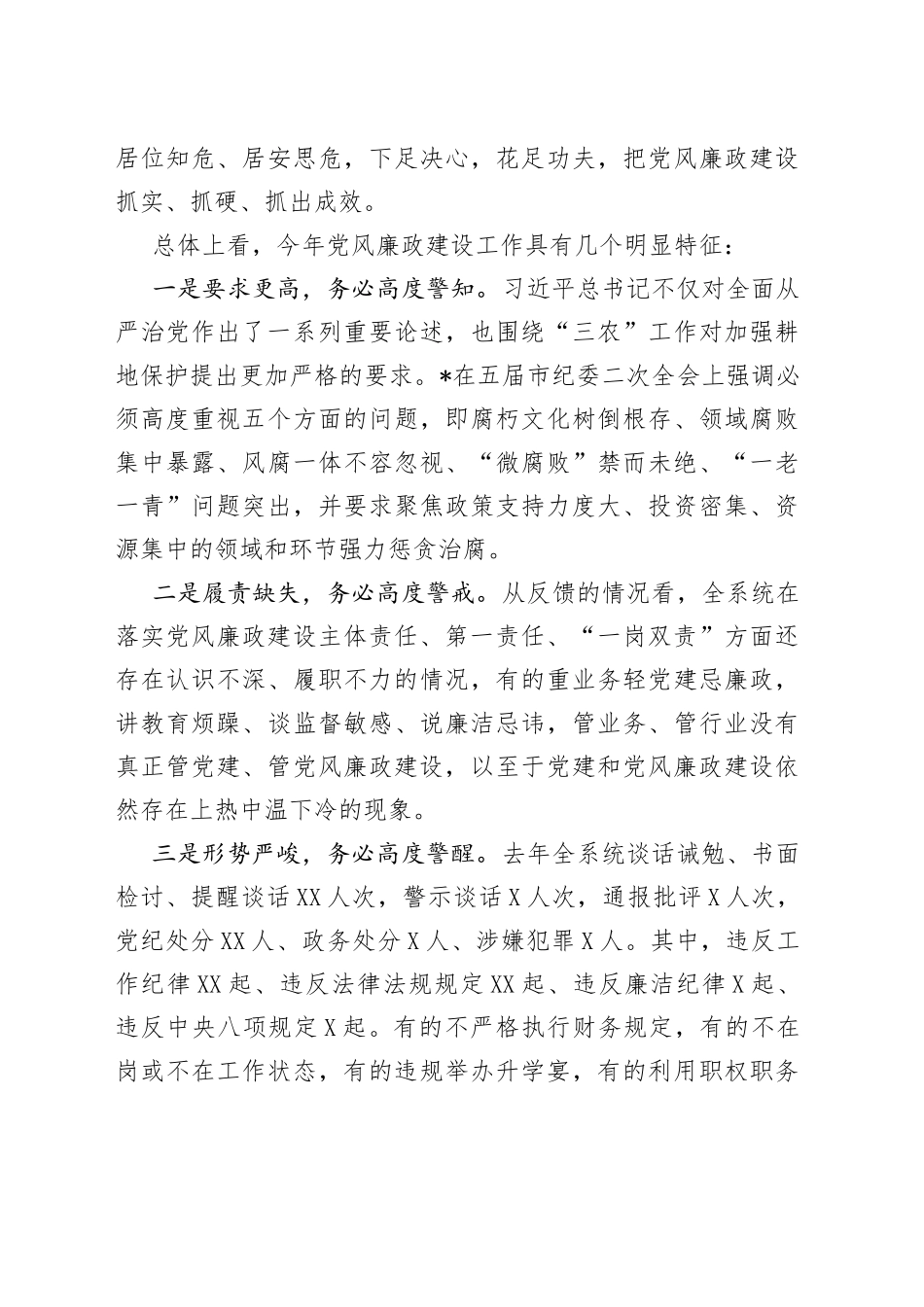 居位知危、居安思危，下足决心，花足功夫，把党风廉政建设抓实、抓硬、抓出成效。

总体上看，今年党风廉政建设工作具有几个明显特征：

一是要求更高，务必高度警知。习近平总书记不仅对全面从严治党作出了一系列重要论述，也围绕“三农”工作对加强耕地保护提出更加严格的要求。*在五届市纪委二次全会上强调必须高度重视五个方面的问题，即腐朽文化树倒根存、领域腐败集中暴露、风腐一体不容忽视、“微腐败”禁而未绝、“一老一青”问题突出，并要求聚焦政策支持力度大、投资密集、资源集中的领域和环节强力惩贪治腐。

二是履责缺失，务必高度警戒。从反馈的情况看，全系统在落实党风廉政建设主体责任、第一责任、“一岗双责”方面还存在认识不深、履职不力的情况，有的重业务轻党建忌廉政，讲教育烦躁、谈监督敏感、说廉洁忌讳，管业务、管行业没有真正管党建、管党风廉政建设，以至于党建和党风廉政建设依然存在上热中温下冷的现象。

三是形势严峻，务必高度警醒。去年全系统谈话诫勉、书面检讨、提醒谈话XX人次，警示谈话X人次，通报批评X人次，党纪处分XX人、政务处分X人、涉嫌犯罪X人。其中，违反工作纪律XX起、违反法律法规规定XX起、违反廉洁纪律X起、违反中央八项规定X起。有的不严格执行财务规定，有的不在岗或不在工作状态，有的违规举办升学宴，有的利用职权职务